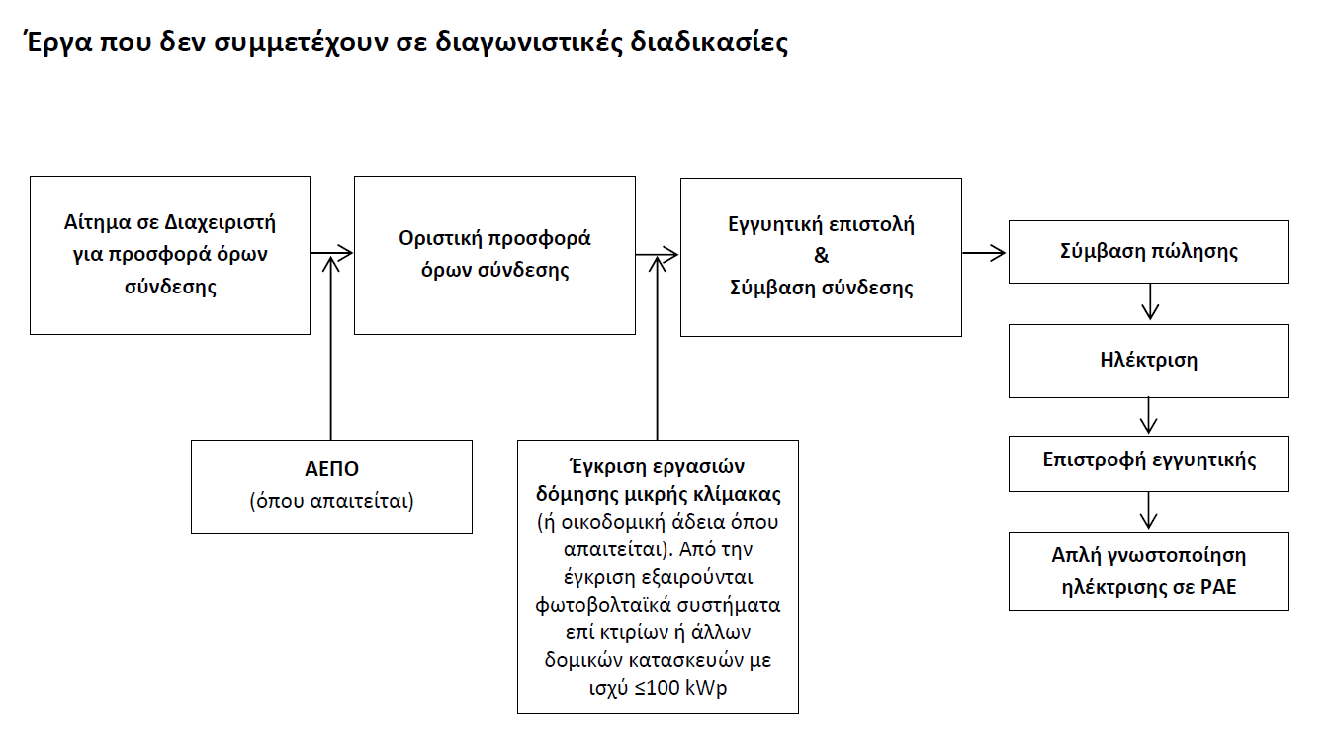 Έργα που δεν συμμετέχουν σε διαγωνιστικές διαδικασίες

Αίτημα σε Διαχειριστή για προσφορά όρων σύνδεσης

Οριστική προσφορά όρων σύνδεσης

Εγγυητική επιστολή & Σύμβαση σύνδεσης

Σύμβαση πώλησης

Ηλέκτριση

Επιστροφή εγγυητικής

Απλή γνωστοποίηση ηλέκτρισης σε ΡΑΕ

ΑΕΠΟ
(όπου απαιτείται)

Έγκριση εργασιών δόμησης μικρής κλίμακας (ή οικοδομική άδεια όπου απαιτείται). Από την έγκριση εξαιρούνται φωτοβολταϊκά συστήματα επί κτιρίων ή άλλων δομικών κατασκευών με ισχύ ≤100 kWp